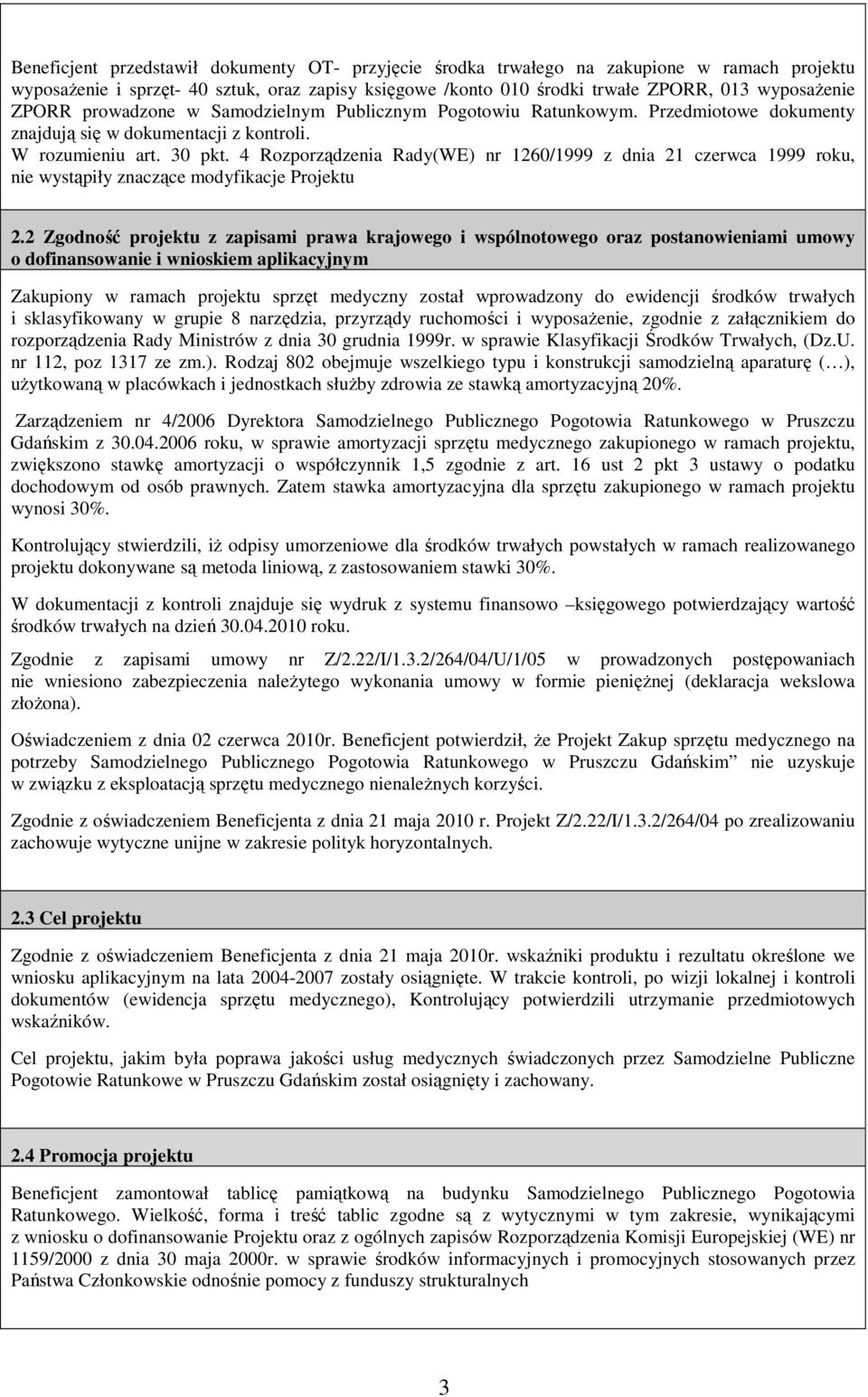 Beneficjent przedstawił dokumenty OT- przyjęcie środka trwałego na zakupione w ramach projektu wyposażenie i sprzęt- 40 sztuk, oraz zapisy księgowe /konto 010 środki trwałe ZPORR, 013 wyposażenie ZPORR prowadzone w Samodzielnym Publicznym Pogotowiu Ratunkowym. Przedmiotowe dokumenty znajdują się w dokumentacji z kontroli.
W rozumieniu art. 30 pkt. 4 Rozporządzenia Rady(WE) nr 1260/1999 z dnia 21 czerwca 1999 roku, nie wystąpiły znaczące modyfikacje Projektu

2.2 Zgodność projektu z zapisami prawa krajowego i wspólnotowego oraz postanowieniami umowy o dofinansowanie i wnioskiem aplikacyjnym

Zakupiony w ramach projektu sprzęt medyczny został wprowadzony do ewidencji środków trwałych i sklasyfikowany w grupie 8 narzędzia, przyrządy ruchomości i wyposażenie, zgodnie z załącznikiem do rozporządzenia Rady Ministrów z dnia 30 grudnia 1999r. w sprawie Klasyfikacji Środków Trwałych, (Dz.U. nr 112, poz 1317 ze zm.). Rodzaj 802 obejmuje wszelkiego typu i konstrukcji samodzielną aparaturę (…), użytkowaną w placówkach i jednostkach służby zdrowia ze stawką amortyzacyjną 20%.

Zarządzeniem nr 4/2006 Dyrektora Samodzielnego Publicznego Pogotowia Ratunkowego w Pruszczu Gdańskim z 30.04.2006 roku, w sprawie amortyzacji sprzętu medycznego zakupionego w ramach projektu, zwiększono stawkę amortyzacji o współczynnik 1,5 zgodnie z art. 16 ust 2 pkt 3 ustawy o podatku dochodowym od osób prawnych. Zatem stawka amortyzacyjna dla sprzętu zakupionego w ramach projektu wynosi 30%.

Kontrolujący stwierdzili, iż odpisy umorzeniowe dla środków trwałych powstałych w ramach realizowanego projektu dokonywane są metoda liniową, z zastosowaniem stawki 30%.

W dokumentacji z kontroli znajduje się wydruk z systemu finansowo –księgowego potwierdzający wartość środków trwałych na dzień 30.04.2010 roku.

Zgodnie z zapisami umowy nr Z/2.22/I/1.3.2/264/04/U/1/05 w prowadzonych postępowaniach nie wniesiono zabezpieczenia należytego wykonania umowy w formie pieniężnej (deklaracja wekslowa złożona).

Oświadczeniem z dnia 02 czerwca 2010r. Beneficjent potwierdził, że Projekt Zakup sprzętu medycznego na potrzeby Samodzielnego Publicznego Pogotowia Ratunkowego w Pruszczu Gdańskim” nie uzyskuje w związku z eksploatacją sprzętu medycznego nienależnych korzyści.

Zgodnie z oświadczeniem Beneficjenta z dnia 21 maja 2010 r. Projekt Z/2.22/I/1.3.2/264/04 po zrealizowaniu zachowuje wytyczne unijne w zakresie polityk horyzontalnych.

2.3 Cel projektu

Zgodnie z oświadczeniem Beneficjenta z dnia 21 maja 2010r. wskaźniki produktu i rezultatu określone we wniosku aplikacyjnym na lata 2004-2007 zostały osiągnięte. W trakcie kontroli, po wizji lokalnej i kontroli dokumentów (ewidencja sprzętu medycznego), Kontrolujący potwierdzili utrzymanie przedmiotowych wskaźników.

Cel projektu, jakim była poprawa jakości usług medycznych świadczonych przez Samodzielne Publiczne Pogotowie Ratunkowe w Pruszczu Gdańskim został osiągnięty i zachowany.

2.4 Promocja projektu

Beneficjent zamontował tablicę pamiątkową na budynku Samodzielnego Publicznego Pogotowia Ratunkowego. Wielkość, forma i treść tablic zgodne są z wytycznymi w tym zakresie, wynikającymi z wniosku o dofinansowanie Projektu oraz z ogólnych zapisów Rozporządzenia Komisji Europejskiej (WE) nr 1159/2000 z dnia 30 maja 2000r. w sprawie środków informacyjnych i promocyjnych stosowanych przez Państwa Członkowskie odnośnie pomocy z funduszy strukturalnych

3